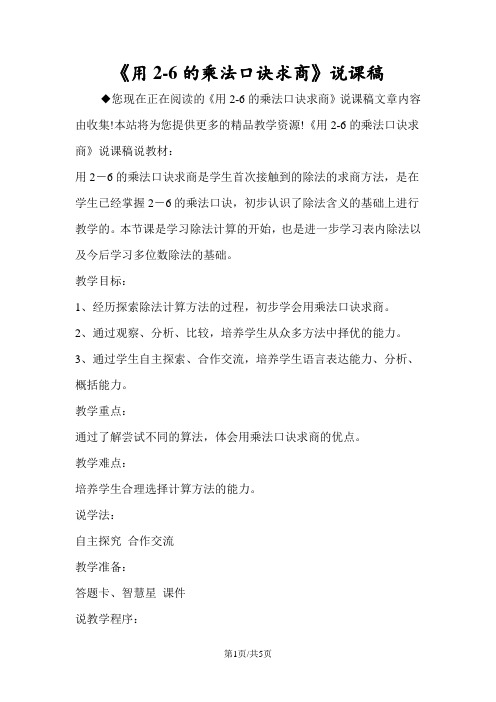 《用 2-6 的乘法口诀求商》说课稿

◆您现在正在阅读的《用 2-6 的乘法口诀求商》说课稿文章内容由收集!本站将为您提供更多的精品教学资源!《用 2-6 的乘法口诀求商》说课稿说教材：

用 2－6 的乘法口诀求商是学生首次接触到的除法的求商方法，是在学生已经掌握 2－6 的乘法口诀，初步认识了除法含义的基础上进行教学的。本节课是学习除法计算的开始，也是进一步学习表内除法以及今后学习多位数除法的基础。

教学目标：

1、经历探索除法计算方法的过程，初步学会用乘法口诀求商。

2、通过观察、分析、比较，培养学生从众多方法中择优的能力。

3、通过学生自主探索、合作交流，培养学生语言表达能力、分析、概括能力。

教学重点：

通过了解尝试不同的算法，体会用乘法口诀求商的优点。

教学难点：

培养学生合理选择计算方法的能力。

说学法：

自主探究 合作交流

教学准备：

答题卡、智慧星 课件

说教学程序：

第1页/共5页